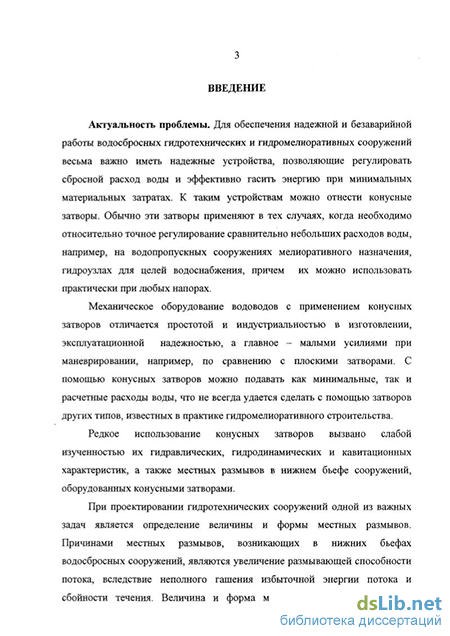 3

ВВЕДЕНИЕ

Актуальность проблемы. Для обеспечения надежной и безаварийной работы водосбросных гидротехнических и гидромелиоративных сооружений весьма важно иметь надежные устройства, позволяющие регулировать сбросной расход воды и эффективно гасить энергию при минимальных материальных затратах. К таким устройствам можно отнести конусные затворы. Обычно эти затворы применяют в тех случаях, когда необходимо относительно точное регулирование сравнительно небольших расходов воды, например, на водопропускных сооружениях мелиоративного назначения, гидроузлах для целей водоснабжения, причем их можно использовать практически при любых напорах.

Механическое оборудование водоводов с применением конусных затворов отличается простотой и индустриальностью в изготовлении, эксплуатационной надежностью, а главное – малыми усилиями при маневрировании, например, по сравнению с плоскими затворами. С помощью конусных затворов можно подавать как минимальные, так и расчетные расходы воды, что не всегда удается сделать с помощью затворов других типов, известных в практике гидромелиоративного строительства.

Редкое использование конусных затворов вызвано слабой изученностью их гидравлических, гидродинамических и кавитационных характеристик, а также местных размывов в нижнем бьефе сооружений, оборудованных конусными затворами.

При проектировании гидротехнических сооружений одной из важных задач является определение величины и формы местных размывов. Причинами местных размывов, возникающих в нижних бьефах водосбросных сооружений, являются увеличение размывающей способности потока, вследствие неполного гашения избыточной энергии потока и сбойности течения. Величина и форма м

dsLib.net
библиотека диссертаций